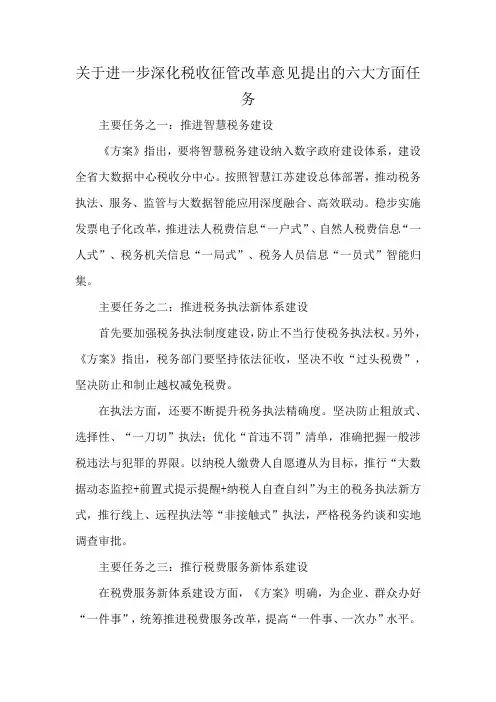 关于进一步深化税收征管改革意见提出的六大方面任务

主要任务之一：推进智慧税务建设

《方案》指出，要将智慧税务建设纳入数字政府建设体系，建设全省大数据中心税收分中心。按照智慧江苏建设总体部署，推动税务执法、服务、监管与大数据智能应用深度融合、高效联动。稳步实施发票电子化改革，推进法人税费信息“一户式”、自然人税费信息“一人式”、税务机关信息“一局式”、税务人员信息“一员式”智能归集。

主要任务之二：推进税务执法新体系建设

首先要加强税务执法制度建设，防止不当行使税务执法权。另外，《方案》指出，税务部门要坚持依法征收，坚决不收“过头税费”，坚决防止和制止越权减免税费。

在执法方面，还要不断提升税务执法精确度。坚决防止粗放式、选择性、“一刀切”执法；优化“首违不罚”清单，准确把握一般涉税违法与犯罪的界限。以纳税人缴费人自愿遵从为目标，推行“大数据动态监控+前置式提示提醒+纳税人自查自纠”为主的税务执法新方式，推行线上、远程执法等“非接触式”执法，严格税务约谈和实地调查审批。

主要任务之三：推行税费服务新体系建设

在税费服务新体系建设方面，《方案》明确，为企业、群众办好“一件事”，统筹推进税费服务改革，提高“一件事、一次办”水平。